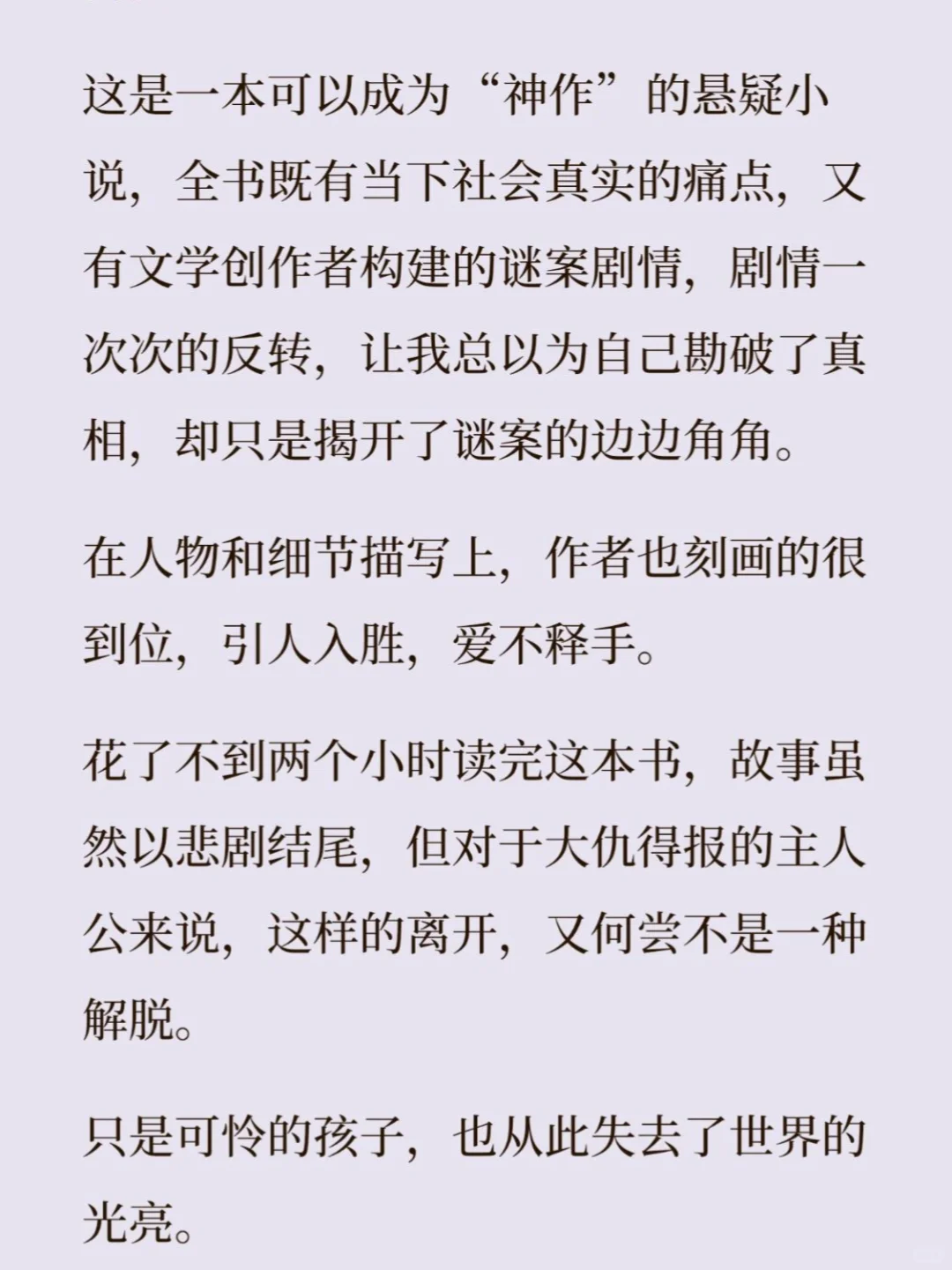 这是一本可以成为“神作”的悬疑小说，全书既有当下社会真实的痛点，又有文学创作者构建的谜案剧情，剧情一次次的反转，让我总以为自己勘破了真相，却只是揭开了谜案的边边角角。

在人物和细节描写上，作者也刻画的很到位，引人入胜，爱不释手。

花了不到两个小时读完这本书，故事虽然以悲剧结尾，但对于大仇得报的主人公来说，这样的离开，又何尝不是一种解脱。

只是可怜的孩子，也从此失去了世界的光亮。